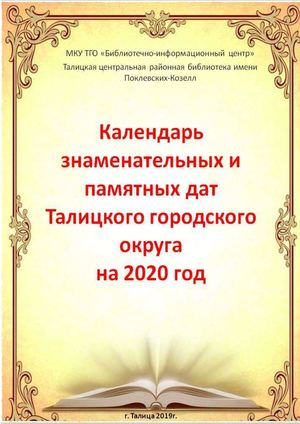 МКУ ТГО «Библиотечно-информационный центр»
Талицкая центральная районная библиотека имени Поклевских-Козелл

Календарь знаменательных и памятных дат Талицкого городского округа на 2020 год

г. Талица 2019г.